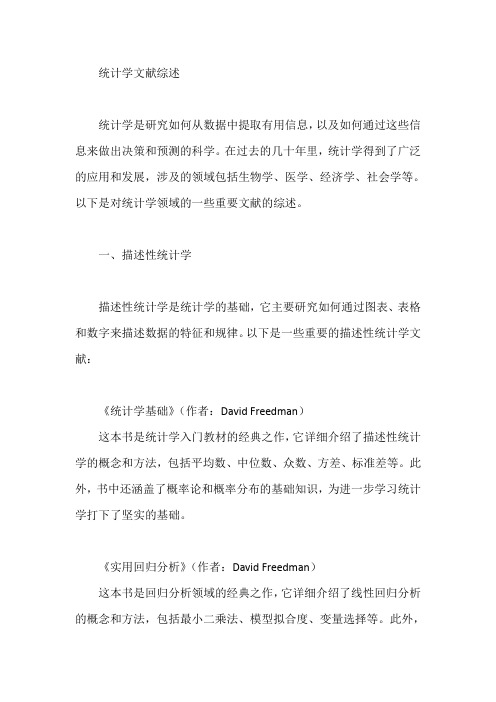 统计学文献综述

统计学是研究如何从数据中提取有用信息，以及如何通过这些信息来做出决策和预测的科学。在过去的几十年里，统计学得到了广泛的应用和发展，涉及的领域包括生物学、医学、经济学、社会学等。以下是对统计学领域的一些重要文献的综述。

一、描述性统计学

描述性统计学是统计学的基础，它主要研究如何通过图表、表格和数字来描述数据的特征和规律。以下是一些重要的描述性统计学文献：

《统计学基础》（作者：David Freedman）

这本书是统计学入门教材的经典之作，它详细介绍了描述性统计学的概念和方法，包括平均数、中位数、众数、方差、标准差等。此外，书中还涵盖了概率论和概率分布的基础知识，为进一步学习统计学打下了坚实的基础。

《实用回归分析》（作者：David Freedman）

这本书是回归分析领域的经典之作，它详细介绍了线性回归分析的概念和方法，包括最小二乘法、模型拟合度、变量选择等。此外，